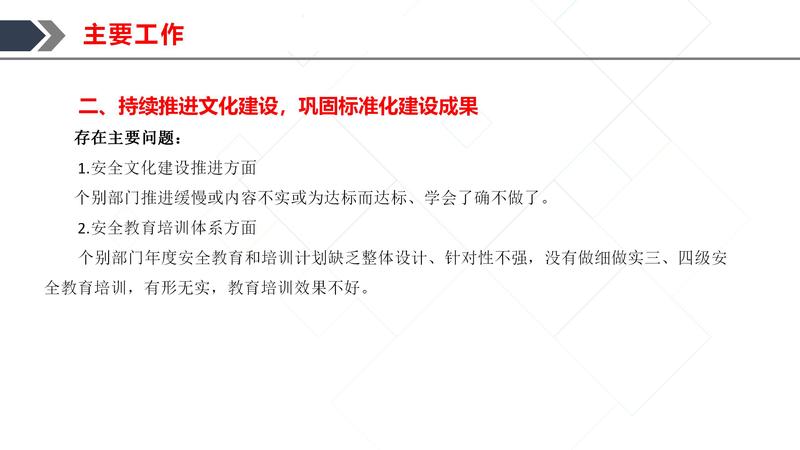 主要工作

二、持续推进文化建设，巩固标准化建设成果

存在主要问题：

1.安全文化建设推进方面

个别部门推进缓慢或内容不实或为达标而达标、学会了确不做了。

2.安全教育培训体系方面

个别部门年度安全教育和培训计划缺乏整体设计、针对性不强，没有做细做实三、四级安全教育培训，有形无实，教育培训效果不好。